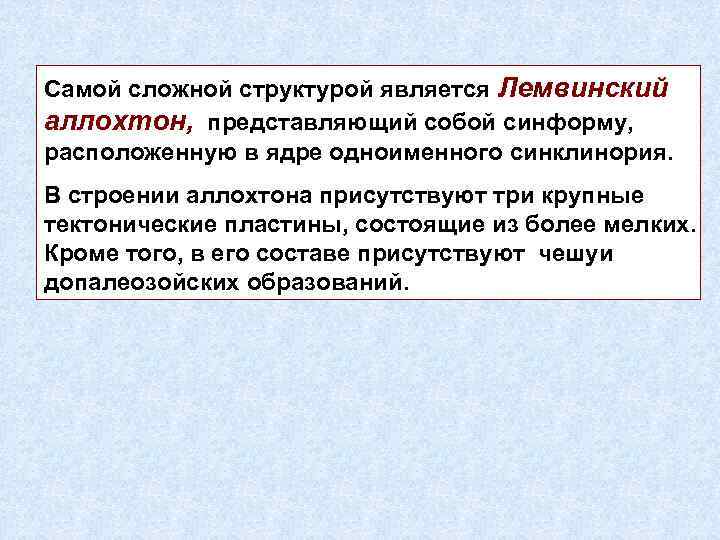 Самой сложной структурой является Лемвинский аллохтон, представляющий собой синформу, расположенную в ядре одноименного синклинория.

В строении аллохтона присутствуют три крупные тектонические пластины, состоящие из более мелких. Кроме того, в его составе присутствуют чешуи допалеозойских образований.